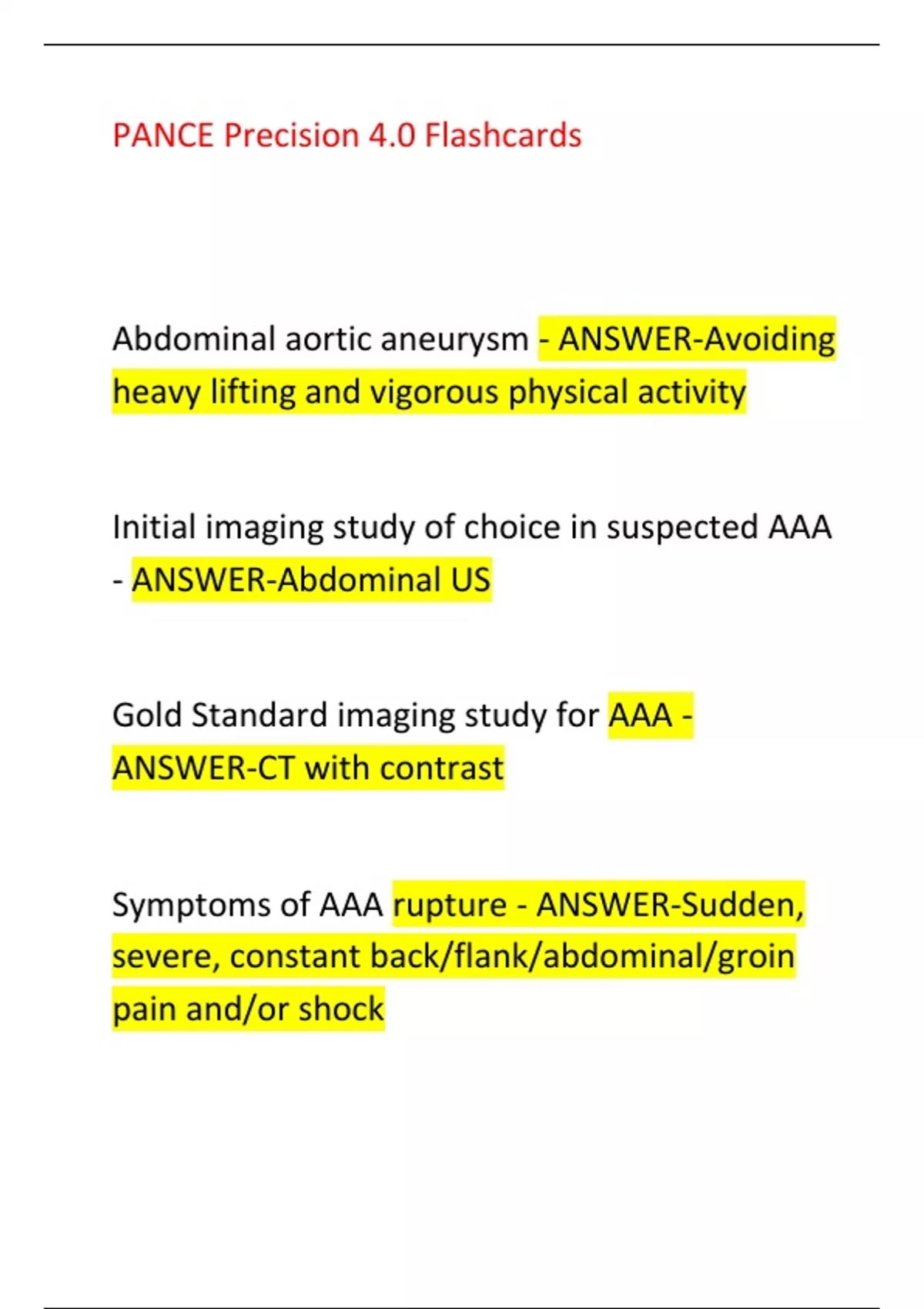 PANCE Precision 4.0 Flashcards

Abdominal aortic aneurysm - ANSWER-Avoiding heavy lifting and vigorous physical activity

Initial imaging study of choice in suspected AAA - ANSWER-Abdominal US

Gold Standard imaging study for AAA - ANSWER-CT with contrast

Symptoms of AAA rupture - ANSWER-Sudden, severe, constant back/flank/abdominal/groin pain and/or shock